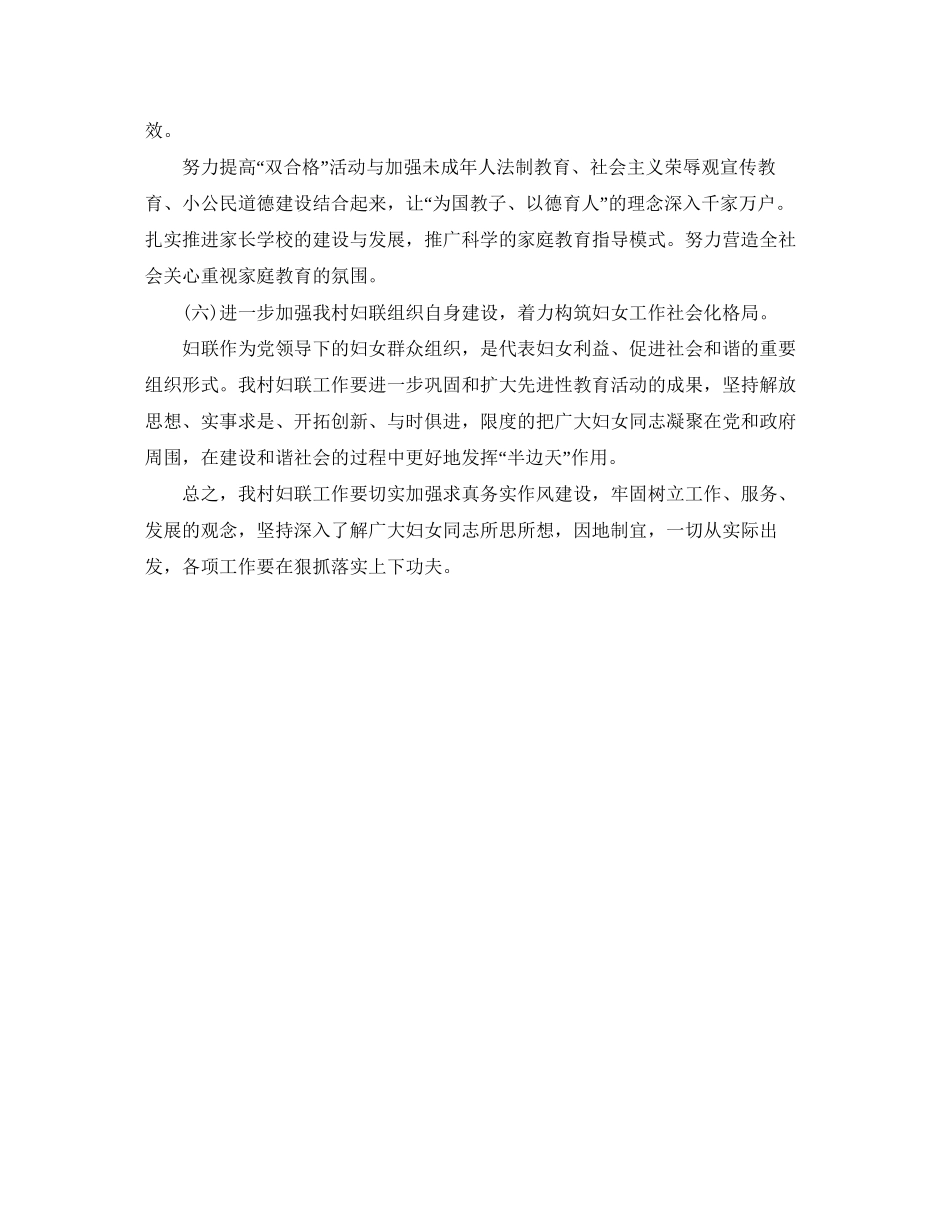 效。

努力提高“双合格”活动与加强未成年人法制教育、社会主义荣辱观宣传教育、小公民道德建设结合起来，让“为国教子、以德育人”的理念深入千家万户。扎实推进家长学校的建设与发展，推广科学的家庭教育指导模式。努力营造全社会关心重视家庭教育的氛围。

(六)进一步加强我村妇联组织自身建设，着力构筑妇女工作社会化格局。

妇联作为党领导下的妇女群众组织，是代表妇女利益、促进社会和谐的重要组织形式。我村妇联工作要进一步巩固和扩大先进性教育活动的成果，坚持解放思想、实事求是、开拓创新、与时俱进，限度的把广大妇女同志凝聚在党和政府周围，在建设和谐社会的过程中更好地发挥“半边天”作用。

总之，我村妇联工作要切实加强求真务实作风建设，牢固树立工作、服务、发展的观念，坚持深入了解广大妇女同志所思所想，因地制宜，一切从实际出发，各项工作要在狠抓落实上下功夫。